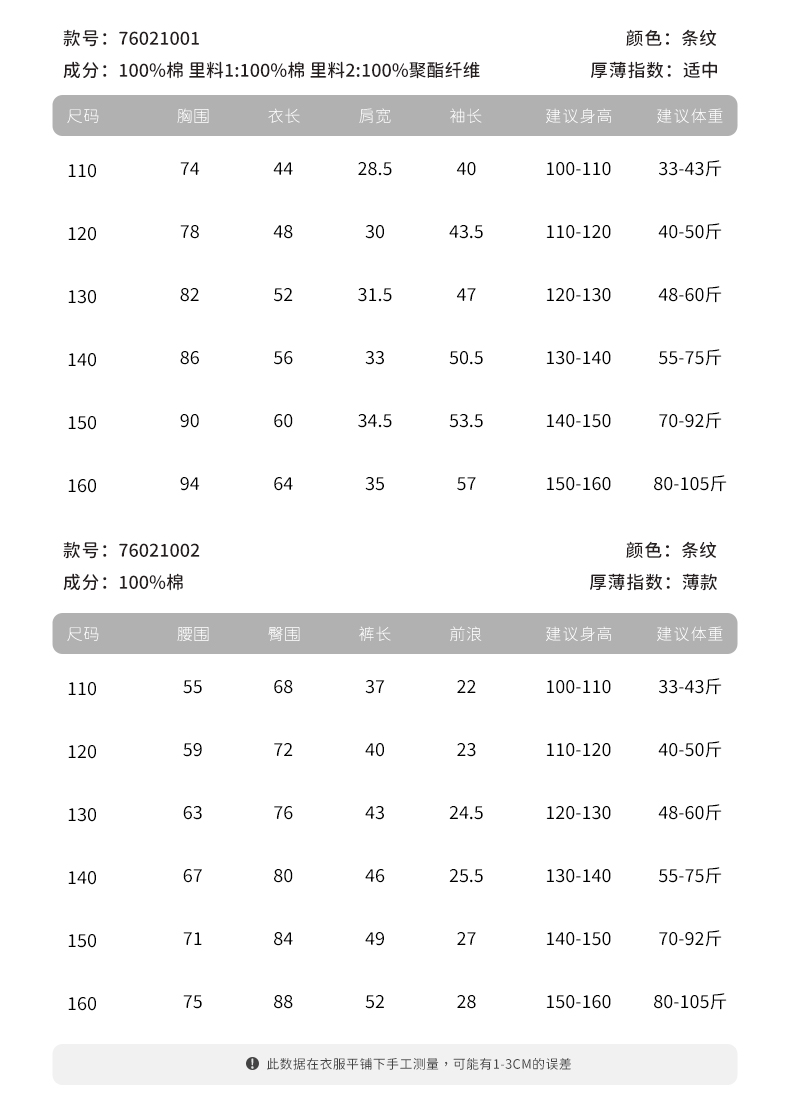 款号：76021001
颜色：条纹
成分：100%棉 里料1:100%棉 里料2:100%聚酯纤维
厚薄指数：适中

| 尺码 | 胸围 | 衣长 | 肩宽 | 袖长 | 建议身高 | 建议体重 |
|---|---|---|---|---|---|---|
| 110 | 74 | 44 | 28.5 | 40 | 100-110 | 33-43斤 |
| 120 | 78 | 48 | 30 | 43.5 | 110-120 | 40-50斤 |
| 130 | 82 | 52 | 31.5 | 47 | 120-130 | 48-60斤 |
| 140 | 86 | 56 | 33 | 50.5 | 130-140 | 55-75斤 |
| 150 | 90 | 60 | 34.5 | 53.5 | 140-150 | 70-92斤 |
| 160 | 94 | 64 | 35 | 57 | 150-160 | 80-105斤 |

款号：76021002
颜色：条纹
成分：100%棉
厚薄指数：薄款

| 尺码 | 腰围 | 臀围 | 裤长 | 前浪 | 建议身高 | 建议体重 |
|---|---|---|---|---|---|---|
| 110 | 55 | 68 | 37 | 22 | 100-110 | 33-43斤 |
| 120 | 59 | 72 | 40 | 23 | 110-120 | 40-50斤 |
| 130 | 63 | 76 | 43 | 24.5 | 120-130 | 48-60斤 |
| 140 | 67 | 80 | 46 | 25.5 | 130-140 | 55-75斤 |
| 150 | 71 | 84 | 49 | 27 | 140-150 | 70-92斤 |
| 160 | 75 | 88 | 52 | 28 | 150-160 | 80-105斤 |

此数据在衣服平铺下手工测量，可能有1-3CM的误差